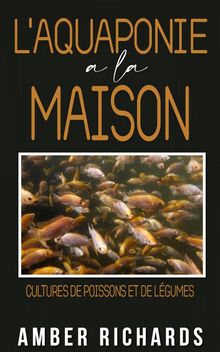 L'AQUAPONIE
a la
MAISON

CULTURES DE POISSONS ET DE LÉGUMES

AMBER RICHARDS